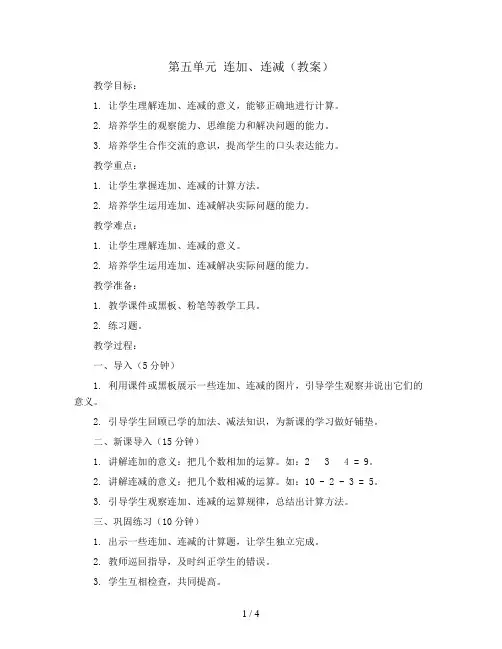 第五单元 连加、连减（教案）

教学目标：

1. 让学生理解连加、连减的意义，能够正确地进行计算。

2. 培养学生的观察能力、思维能力和解决问题的能力。

3. 培养学生合作交流的意识，提高学生的口头表达能力。

教学重点：

1. 让学生掌握连加、连减的计算方法。

2. 培养学生运用连加、连减解决实际问题的能力。

教学难点：

1. 让学生理解连加、连减的意义。

2. 培养学生运用连加、连减解决实际问题的能力。

教学准备：

1. 教学课件或黑板、粉笔等教学工具。

2. 练习题。

教学过程：

一、导入（5分钟）

1. 利用课件或黑板展示一些连加、连减的图片，引导学生观察并说出它们的意义。

2. 引导学生回顾已学的加法、减法知识，为新课的学习做好铺垫。

二、新课导入（15分钟）

1. 讲解连加的意义：把几个数相加的运算。如：2 3 4 = 9。

2. 讲解连减的意义：把几个数相减的运算。如：10 - 2 - 3 = 5。

3. 引导学生观察连加、连减的运算规律，总结出计算方法。

三、巩固练习（10分钟）

1. 出示一些连加、连减的计算题，让学生独立完成。

2. 教师巡回指导，及时纠正学生的错误。

3. 学生互相检查，共同提高。

1 / 4